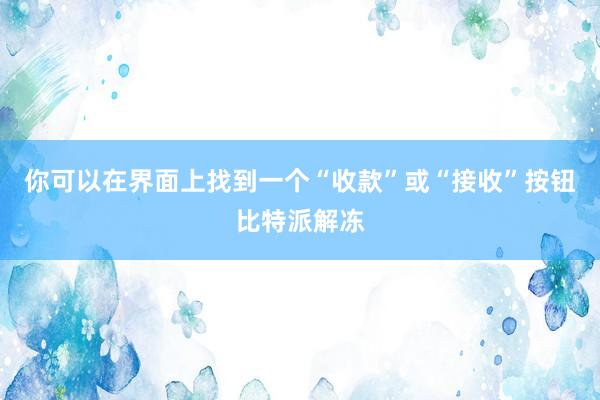 你可以在界面上找到一个“收款”或“接收”按钮比特派解冻